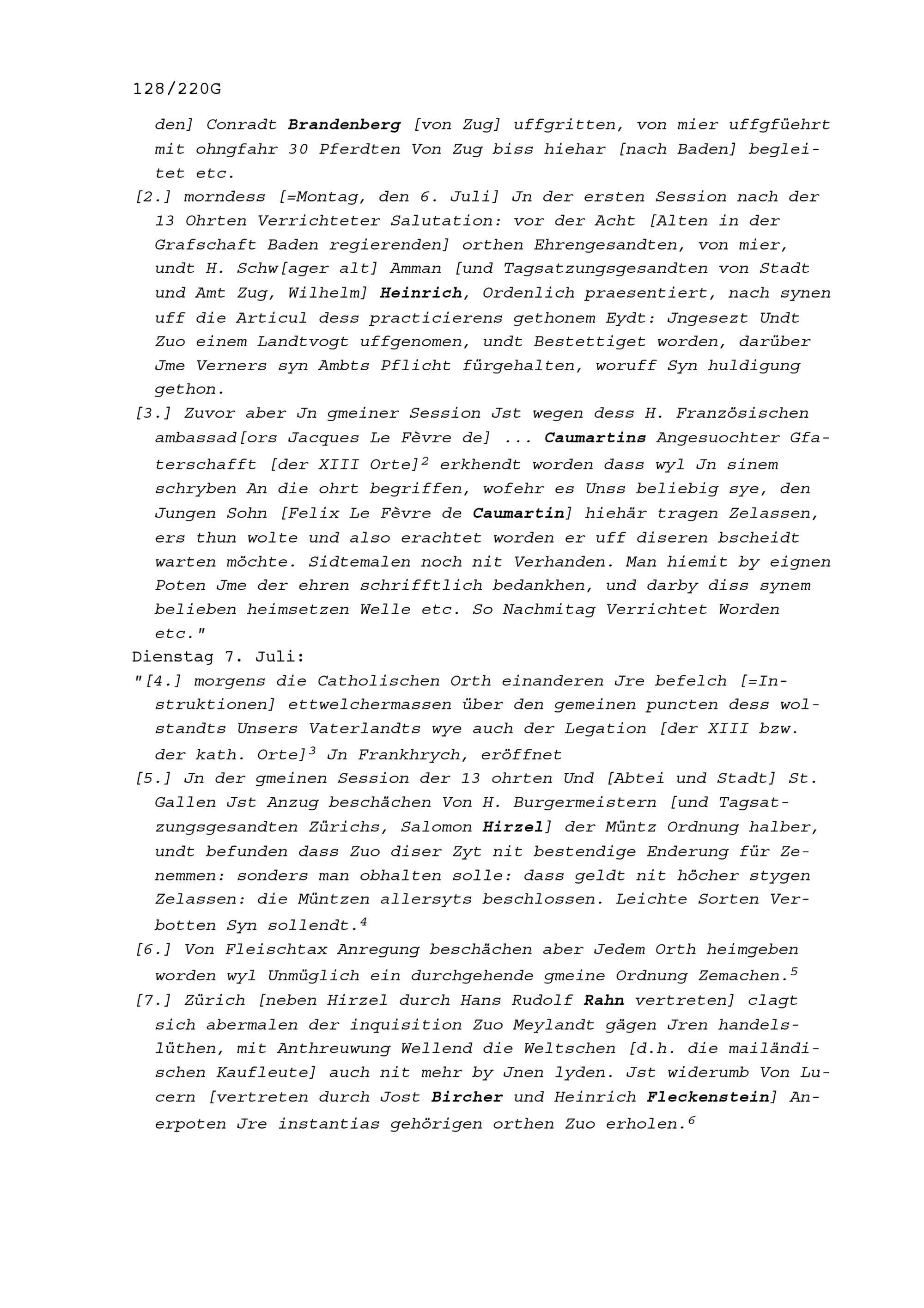 128/220G

den] Conradt Brandenberg [von Zug] uffgritten, von mier uffgfüehrt mit ohngfahr 30 Pferdten Von Zug biss hiehar [nach Baden] begleitet etc.

[2.] morndess [=Montag, den 6. Juli] Jn der ersten Session nach der 13 Ohrten Verrichteter Salutation: vor der Acht [Alten in der Grafschaft Baden regierenden] orthen Ehrengesandten, von mier, undt H. Schw[ager alt] Amman [und Tagsatzungsgesandten von Stadt und Amt Zug, Wilhelm] Heinrich, Ordenlich praesentiert, nach synen uff die Articul dess practicierens gethonem Eydt: Jngesezt Undt Zuo einem Landtvogt uffgenomen, undt Bestettiget worden, darüber Jme Verners syn Ambts Pflicht fürgehalten, woruff Syn huldigung gethon.

[3.] Zuvor aber Jn gmeiner Session Jst wegen dess H. Französischen ambassad[ors Jacques Le Fèvre de] ... Caumartins Angesuochter Gfaterschafft [der XIII Orte]$^2$ erkhendt worden dass wyl Jn sinem schryben An die ohrt begriffen, wofehr es Unss beliebig sye, den Jungen Sohn [Felix Le Fèvre de Caumartin] hiehär tragen Zelassen, ers thun wolte und also erachtet worden er uff diseren bscheidt warten möchte. Sidtemalen noch nit Verhanden. Man hiemit by eignen Poten Jme der ehren schrifftlich bedankhen, und darby diss synem belieben heimsetzen Welle etc. So Nachmitag Verrichtet Worden etc."

Dienstag 7. Juli:

"[4.] morgens die Catholischen Orth einanderen Jre befelch [=Instruktionen] ettwelchermassen über den gemeinen puncten dess wolstandts Unsers Vaterlandts wye auch der Legation [der XIII bzw. der kath. Orte]$^3$ Jn Frankhrych, eröffnet

[5.] Jn der gmeinen Session der 13 ohrten Und [Abtei und Stadt] St. Gallen Jst Anzug beschächen Von H. Burgermeistern [und Tagsatzungsgesandten Zürichs, Salomon Hirzel] der Müntz Ordnung halber, undt befunden dass Zuo diser Zyt nit bestendige Enderung für Zenemmen: sonders man obhalten solle: dass geldt nit höcher stygen Zelassen: die Müntzen allersyts beschlossen. Leichte Sorten Verbotten Syn sollendt.$^4$

[6.] Von Fleischtax Anregung beschächen aber Jedem Orth heimgeben worden wyl Unmüglich ein durchgehende gmeine Ordnung Zemachen.$^5$

[7.] Zürich [neben Hirzel durch Hans Rudolf Rahn vertreten] clagt sich abermalen der inquisition Zuo Meylandt gägen Jren handelslüthen, mit Anthreuwung Wellend die Weltschen [d.h. die mailändischen Kaufleute] auch nit mehr by Jnen lyden. Jst widerumb Von Lucern [vertreten durch Jost Bircher und Heinrich Fleckenstein] Anerpoten Jre instantias gehörigen orthen Zuo erholen.$^6$